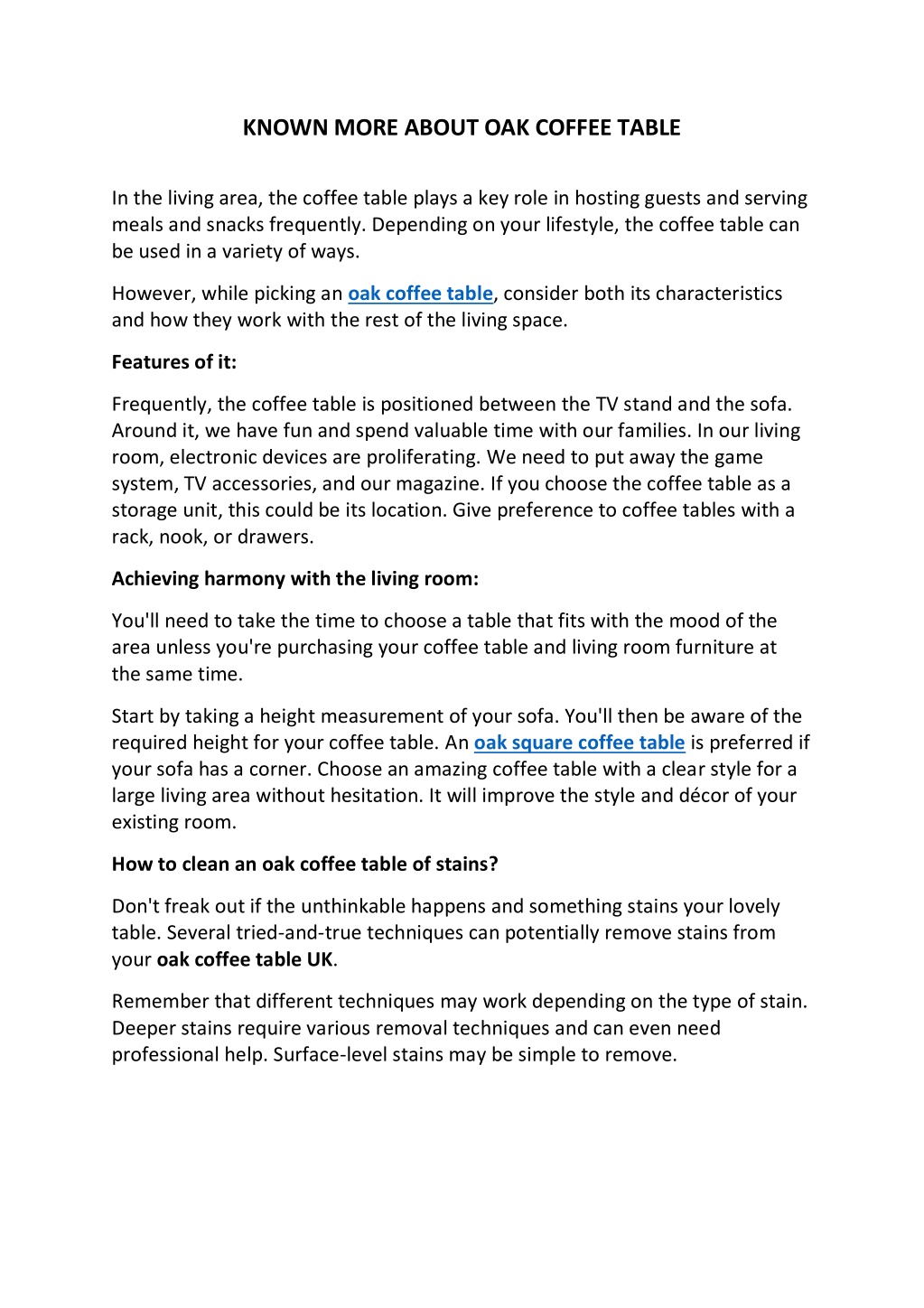 KNOWN MORE ABOUT OAK COFFEE TABLE

In the living area, the coffee table plays a key role in hosting guests and serving meals and snacks frequently. Depending on your lifestyle, the coffee table can be used in a variety of ways.

However, while picking an oak coffee table, consider both its characteristics and how they work with the rest of the living space.

Features of it:

Frequently, the coffee table is positioned between the TV stand and the sofa. Around it, we have fun and spend valuable time with our families. In our living room, electronic devices are proliferating. We need to put away the game system, TV accessories, and our magazine. If you choose the coffee table as a storage unit, this could be its location. Give preference to coffee tables with a rack, nook, or drawers.

Achieving harmony with the living room:

You'll need to take the time to choose a table that fits with the mood of the area unless you're purchasing your coffee table and living room furniture at the same time.

Start by taking a height measurement of your sofa. You'll then be aware of the required height for your coffee table. An oak square coffee table is preferred if your sofa has a corner. Choose an amazing coffee table with a clear style for a large living area without hesitation. It will improve the style and décor of your existing room.

How to clean an oak coffee table of stains?

Don't freak out if the unthinkable happens and something stains your lovely table. Several tried-and-true techniques can potentially remove stains from your oak coffee table UK.

Remember that different techniques may work depending on the type of stain. Deeper stains require various removal techniques and can even need professional help. Surface-level stains may be simple to remove.